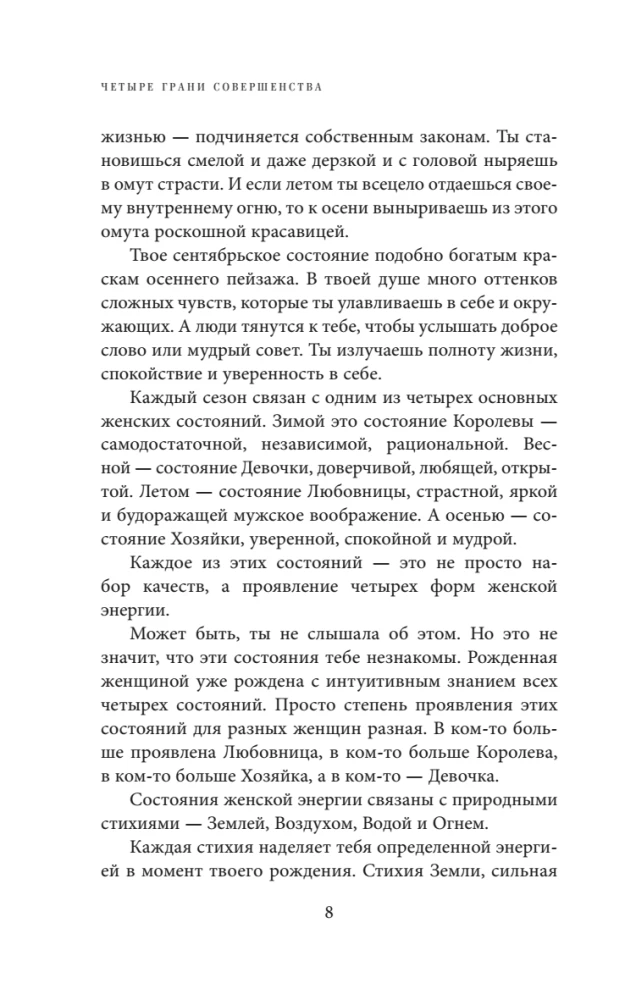 ЧЕТЫРЕ ГРАНИ СОВЕРШЕНСТВА

жизнью — подчиняется собственным законам. Ты становишься смелой и даже дерзкой и с головой ныряешь в омут страсти. И если летом ты всецело отдаешься своему внутреннему огню, то к осени выныриваешь из этого омута роскошной красавицей.

Твое сентябрьское состояние подобно богатым краскам осеннего пейзажа. В твоей душе много оттенков сложных чувств, которые ты улавливаешь в себе и окружающих. А люди тянутся к тебе, чтобы услышать доброе слово или мудрый совет. Ты излучаешь полноту жизни, спокойствие и уверенность в себе.

Каждый сезон связан с одним из четырех основных женских состояний. Зимой это состояние Королевы — самодостаточной, независимой, рациональной. Весной — состояние Девочки, доверчивой, любящей, открытой. Летом — состояние Любовницы, страстной, яркой и будоражащей мужское воображение. А осенью — состояние Хозяйки, уверенной, спокойной и мудрой.

Каждое из этих состояний — это не просто набор качеств, а проявление четырех форм женской энергии.

Может быть, ты не слышала об этом. Но это не значит, что эти состояния тебе незнакомы. Рожденная женщиной уже рождена с интуитивным знанием всех четырех состояний. Просто степень проявления этих состояний для разных женщин разная. В ком-то больше проявлена Любовница, в ком-то больше Королева, в ком-то больше Хозяйка, а в ком-то — Девочка.

Состояния женской энергии связаны с природными стихиями — Землей, Воздухом, Водой и Огнем.

Каждая стихия наделяет тебя определенной энергией в момент твоего рождения. Стихия Земли, сильная

8